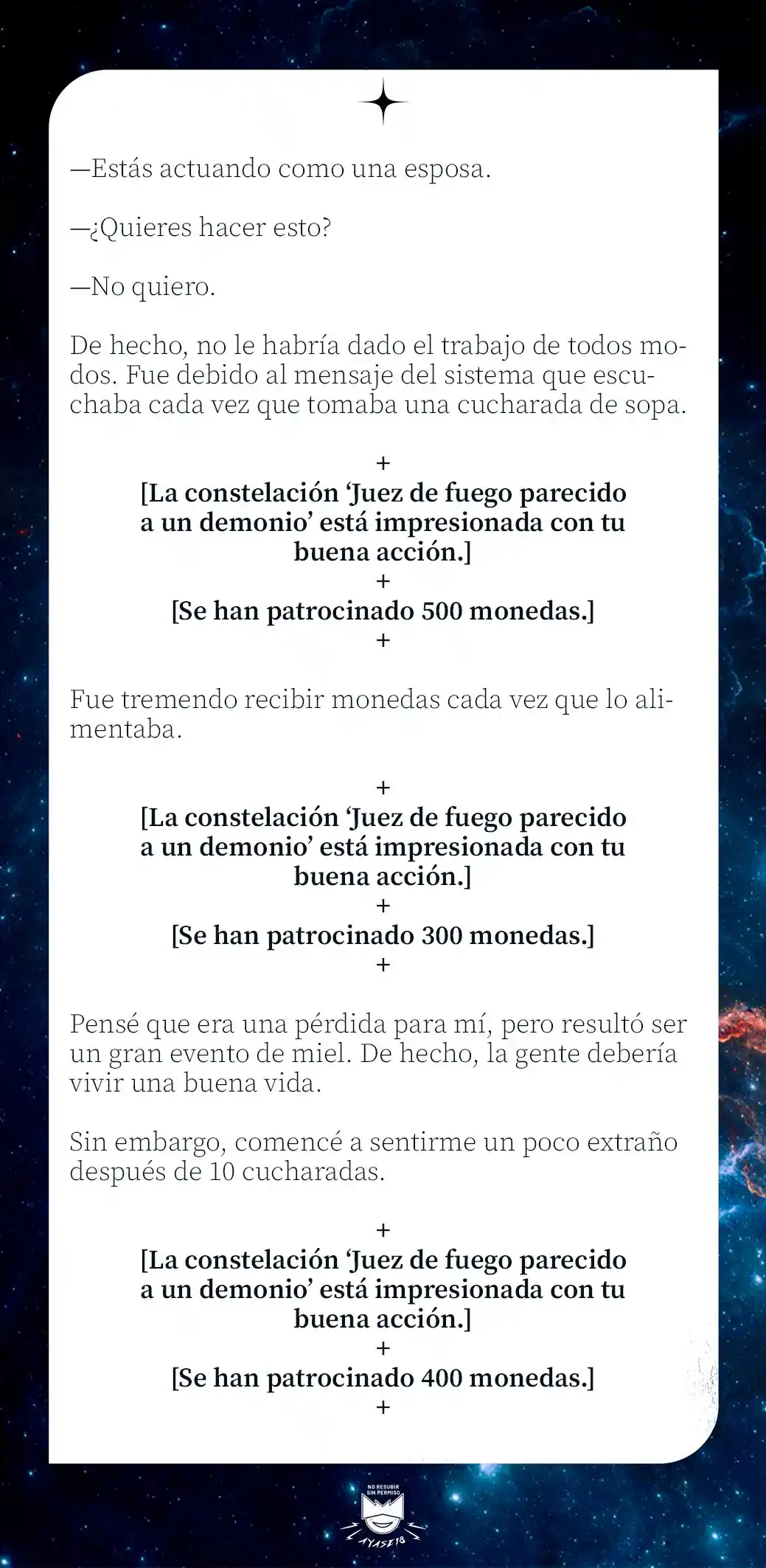 —Estás actuando como una esposa.

—¿Quieres hacer esto?

—No quiero.

De hecho, no le habría dado el trabajo de todos modos. Fue debido al mensaje del sistema que escuchaba cada vez que tomaba una cucharada de sopa.

+
[La constelación 'Juez de fuego parecido a un demonio' está impresionada con tu buena acción.]
+
[Se han patrocinado 500 monedas.]
+

Fue tremendo recibir monedas cada vez que lo alimentaba.

+
[La constelación 'Juez de fuego parecido a un demonio' está impresionada con tu buena acción.]
+
[Se han patrocinado 300 monedas.]
+

Pensé que era una pérdida para mí, pero resultó ser un gran evento de miel. De hecho, la gente debería vivir una buena vida.

Sin embargo, comencé a sentirme un poco extraño después de 10 cucharadas.

+
[La constelación 'Juez de fuego parecido a un demonio' está impresionada con tu buena acción.]
+
[Se han patrocinado 400 monedas.]
+

NO RESUBIR SIN PERMISO
AYASE18